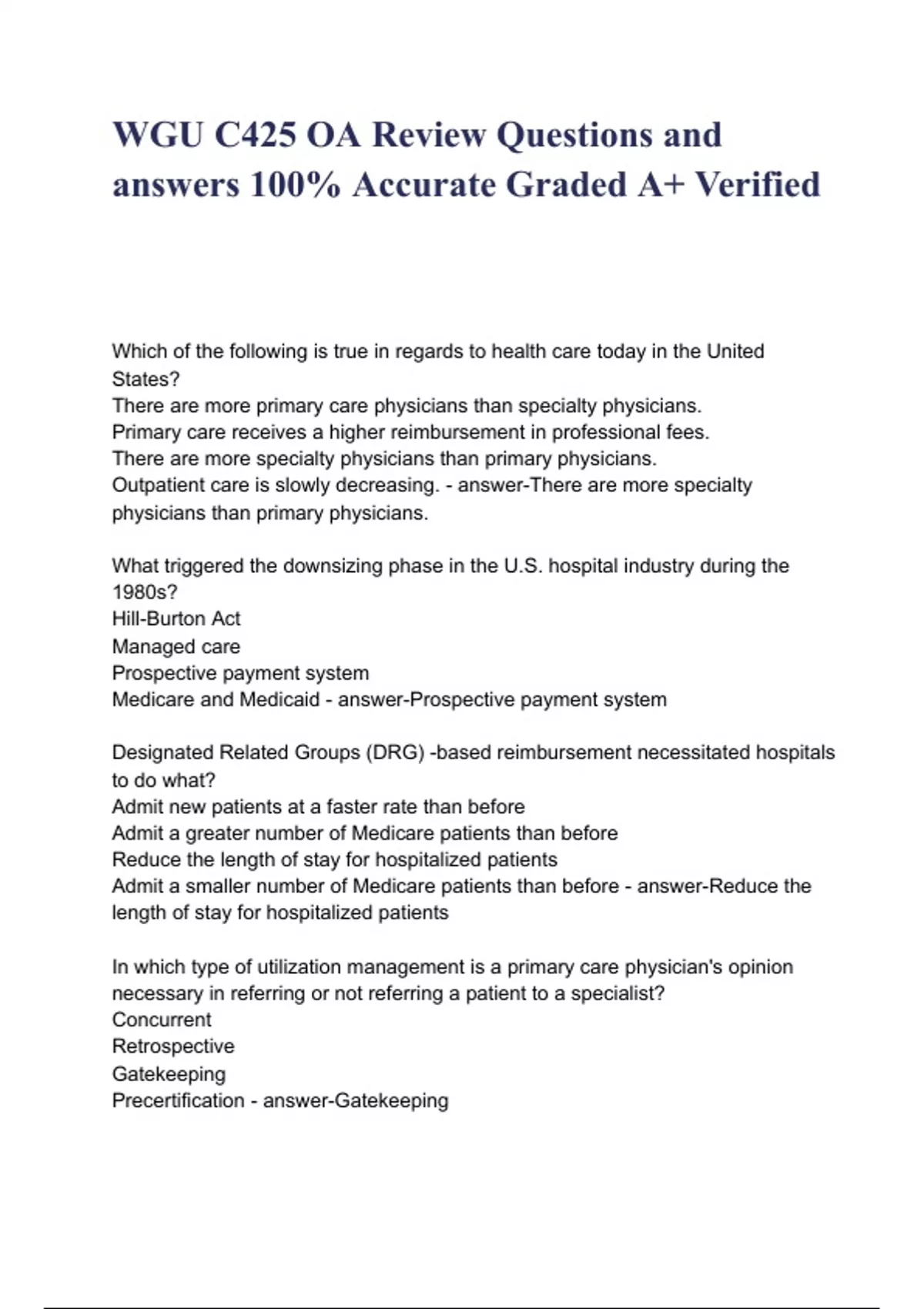 WGU C425 OA Review Questions and answers 100% Accurate Graded A+ Verified

Which of the following is true in regards to health care today in the United States?
There are more primary care physicians than specialty physicians.
Primary care receives a higher reimbursement in professional fees.
There are more specialty physicians than primary physicians.
Outpatient care is slowly decreasing. - answer-There are more specialty physicians than primary physicians.

What triggered the downsizing phase in the U.S. hospital industry during the 1980s?
Hill-Burton Act
Managed care
Prospective payment system
Medicare and Medicaid - answer-Prospective payment system

Designated Related Groups (DRG) -based reimbursement necessitated hospitals to do what?
Admit new patients at a faster rate than before
Admit a greater number of Medicare patients than before
Reduce the length of stay for hospitalized patients
Admit a smaller number of Medicare patients than before - answer-Reduce the length of stay for hospitalized patients

In which type of utilization management is a primary care physician's opinion necessary in referring or not referring a patient to a specialist?
Concurrent
Retrospective
Gatekeeping
Precertification - answer-Gatekeeping